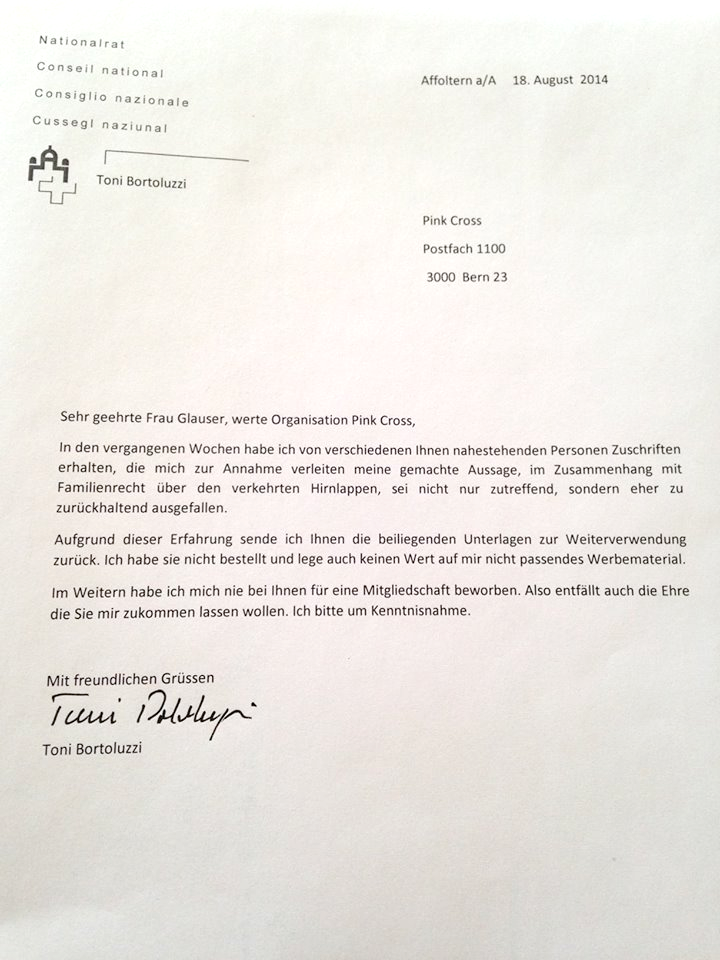 Nationalrat
Conseil national
Consiglio nazionale
Cussegl naziunal

Toni Bortoluzzi

Affoltern a/A 18. August 2014

Pink Cross
Postfach 1100
3000 Bern 23

Sehr geehrte Frau Glauser, werte Organisation Pink Cross,

In den vergangenen Wochen habe ich von verschiedenen Ihnen nahestehenden Personen Zuschriften erhalten, die mich zur Annahme verleiten meine gemachte Aussage, im Zusammenhang mit Familienrecht über den verkehrten Hirnlappen, sei nicht nur zutreffend, sondern eher zu zurückhaltend ausgefallen.

Aufgrund dieser Erfahrung sende ich Ihnen die beiliegenden Unterlagen zur Weiterverwendung zurück. Ich habe sie nicht bestellt und lege auch keinen Wert auf mir nicht passendes Werbematerial.

Im Weitern habe ich mich nie bei Ihnen für eine Mitgliedschaft beworben. Also entfällt auch die Ehre die Sie mir zukommen lassen wollen. Ich bitte um Kenntnisnahme.

Mit freundlichen Grüssen
Toni Bortoluzzi
Toni Bortoluzzi